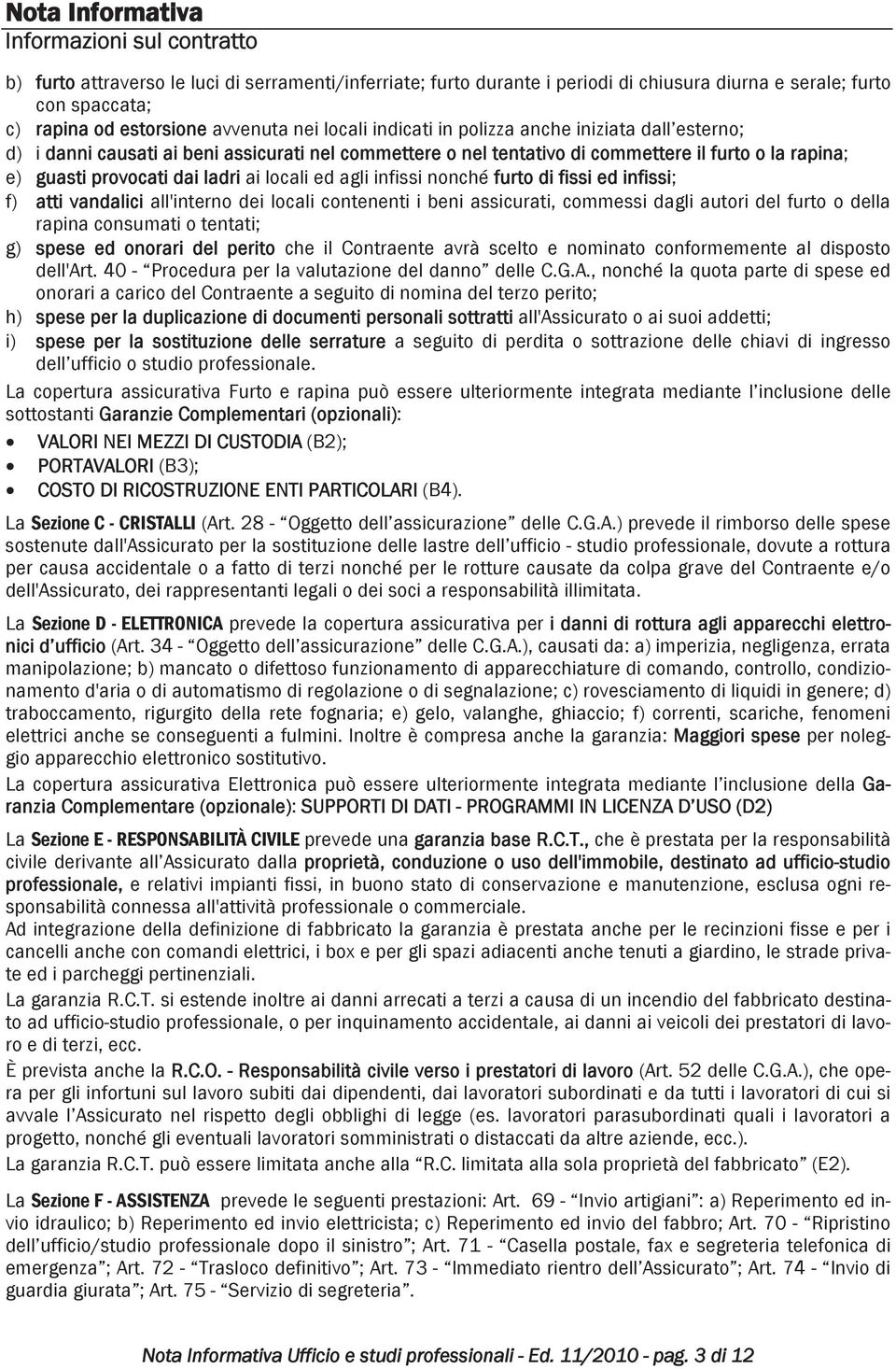 Nota Informativa
Informazioni sul contratto

b) furto attraverso le luci di serramenti/inferriate; furto durante i periodi di chiusura diurna e serale; furto con spaccata;
c) rapina od estorsione avvenuta nei locali indicati in polizza anche iniziata dall'esterno;
d) i danni causati ai beni assicurati nel commettere o nel tentativo di commettere il furto o la rapina;
e) guasti provocati dai ladri ai locali ed agli infissi nonché furto di fissi ed infissi;
f) atti vandalici all'interno dei locali contenenti i beni assicurati, commessi dagli autori del furto o della rapina consumati o tentati;
g) spese ed onorari del perito che il Contraente avrà scelto e nominato conformemente al disposto dell'Art. 40 - "Procedura per la valutazione del danno" delle C.G.A., nonché la quota parte di spese ed onorari a carico del Contraente a seguito di nomina del terzo perito;
h) spese per la duplicazione di documenti personali sottratti all'Assicurato o ai suoi addetti;
i) spese per la sostituzione delle serrature a seguito di perdita o sottrazione delle chiavi di ingresso dell'ufficio o studio professionale.

La copertura assicurativa Furto e rapina può essere ulteriormente integrata mediante l'inclusione delle sottostanti Garanzie Complementari (opzionali):
• VALORI NEI MEZZI DI CUSTODIA (B2);
• PORTAVALORI (B3);
• COSTO DI RICOSTRUZIONE ENTI PARTICOLARI (B4).

La Sezione C - CRISTALLI (Art. 28 - "Oggetto dell'assicurazione" delle C.G.A.) prevede il rimborso delle spese sostenute dall'Assicurato per la sostituzione delle lastre dell'ufficio - studio professionale, dovute a rottura per causa accidentale o a fatto di terzi nonché per le rotture causate da colpa grave del Contraente e/o dell'Assicurato, dei rappresentanti legali o dei soci a responsabilità illimitata.

La Sezione D - ELETTRONICA prevede la copertura assicurativa per i danni di rottura agli apparecchi elettronici d'ufficio (Art. 34 - "Oggetto dell'assicurazione" delle C.G.A.), causati da: a) imperizia, negligenza, errata manipolazione; b) mancato o difettoso funzionamento di apparecchiature di comando, controllo, condizionamento d'aria o di automatismo di regolazione o di segnalazione; c) rovesciamento di liquidi in genere; d) traboccamento, rigurgito della rete fognaria; e) gelo, valanghe, ghiaccio; f) correnti, scariche, fenomeni elettrici anche se conseguenti a fulmini. Inoltre è compresa anche la garanzia: Maggiori spese per noleggio apparecchio elettronico sostitutivo.
La copertura assicurativa Elettronica può essere ulteriormente integrata mediante l'inclusione della Garanzia Complementare (opzionale): SUPPORTI DI DATI - PROGRAMMI IN LICENZA D'USO (D2)

La Sezione E - RESPONSABILITÀ CIVILE prevede una garanzia base R.C.T., che è prestata per la responsabilità civile derivante all'Assicurato dalla proprietà, conduzione o uso dell'immobile, destinato ad ufficio-studio professionale, e relativi impianti fissi, in buono stato di conservazione e manutenzione, esclusa ogni responsabilità connessa all'attività professionale o commerciale.
Ad integrazione della definizione di fabbricato la garanzia è prestata anche per le recinzioni fisse e per i cancelli anche con comandi elettrici, i box e per gli spazi adiacenti anche tenuti a giardino, le strade private ed i parcheggi pertinenziali.
La garanzia R.C.T. si estende inoltre ai danni arrecati a terzi a causa di un incendio del fabbricato destinato ad ufficio-studio professionale, o per inquinamento accidentale, ai danni ai veicoli dei prestatori di lavoro e di terzi, ecc.
È prevista anche la R.C.O. - Responsabilità civile verso i prestatori di lavoro (Art. 52 delle C.G.A.), che opera per gli infortuni sul lavoro subiti dai dipendenti, dai lavoratori subordinati e da tutti i lavoratori di cui si avvale l'Assicurato nel rispetto degli obblighi di legge (es. lavoratori parasubordinati quali i lavoratori a progetto, nonché gli eventuali lavoratori somministrati o distaccati da altre aziende, ecc.).
La garanzia R.C.T. può essere limitata anche alla "R.C. limitata alla sola proprietà del fabbricato" (E2).

La Sezione F - ASSISTENZA prevede le seguenti prestazioni: Art. 69 - "Invio artigiani": a) Reperimento ed invio idraulico; b) Reperimento ed invio elettricista; c) Reperimento ed invio del fabbro; Art. 70 - "Ripristino dell'ufficio/studio professionale dopo il sinistro"; Art. 71 - "Casella postale, fax e segreteria telefonica di emergenza"; Art. 72 - "Trasloco definitivo"; Art. 73 - "Immediato rientro dell'Assicurato"; Art. 74 - "Invio di guardia giurata"; Art. 75 - "Servizio di segreteria".

Nota Informativa Ufficio e studi professionali - Ed. 11/2010 - pag. 3 di 12